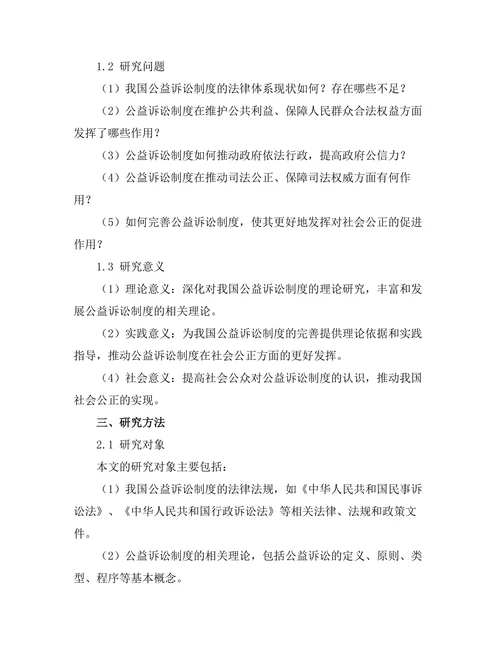 1.2 研究问题

（1）我国公益诉讼制度的法律体系现状如何？存在哪些不足？

（2）公益诉讼制度在维护公共利益、保障人民群众合法权益方面发挥了哪些作用？

（3）公益诉讼制度如何推动政府依法行政，提高政府公信力？

（4）公益诉讼制度在推动司法公正、保障司法权威方面有何作用？

（5）如何完善公益诉讼制度，使其更好地发挥对社会公正的促进作用？

1.3 研究意义

（1）理论意义：深化对我国公益诉讼制度的理论研究，丰富和发展公益诉讼制度的相关理论。

（2）实践意义：为我国公益诉讼制度的完善提供理论依据和实践指导，推动公益诉讼制度在社会公正方面的更好发挥。

（4）社会意义：提高社会公众对公益诉讼制度的认识，推动我国社会公正的实现。

三、研究方法

2.1 研究对象

本文的研究对象主要包括：

（1）我国公益诉讼制度的法律法规，如《中华人民共和国民事诉讼法》、《中华人民共和国行政诉讼法》等相关法律、法规和政策文件。

（2）公益诉讼制度的相关理论，包括公益诉讼的定义、原则、类型、程序等基本概念。